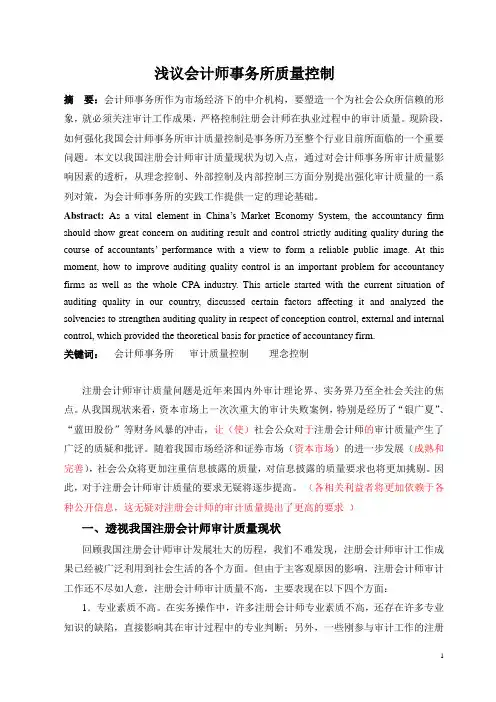 浅议会计师事务所质量控制

摘　要：会计师事务所作为市场经济下的中介机构，要塑造一个为社会公众所信赖的形象，就必须关注审计工作成果，严格控制注册会计师在执业过程中的审计质量。现阶段，如何强化我国会计师事务所审计质量控制是事务所乃至整个行业目前所面临的一个重要问题。本文以我国注册会计师审计质量现状为切入点，通过对会计师事务所审计质量影响因素的透析，从理念控制、外部控制及内部控制三方面分别提出强化审计质量的一系列对策，为会计师事务所的实践工作提供一定的理论基础。

Abstract: As a vital element in China's Market Economy System, the accountancy firm should show great concern on auditing result and control strictly auditing quality during the course of accountants' performance with a view to form a reliable public image. At this moment, how to improve auditing quality control is an important problem for accountancy firms as well as the whole CPA industry. This article started with the current situation of auditing quality in our country, discussed certain factors affecting it and analyzed the solvencies to strengthen auditing quality in respect of conception control, external and internal control, which provided the theoretical basis for practice of accountancy firm.

关键词：　会计师事务所　审计质量控制　理念控制

注册会计师审计质量问题是近年来国内外审计理论界、实务界乃至全社会关注的焦点。从我国现状来看，资本市场上一次次重大的审计失败案例，特别是经历了"银广夏"、"蓝田股份"等财务风暴的冲击，让（使）社会公众对于注册会计师的审计质量产生了广泛的质疑和批评。随着我国市场经济和证券市场（资本市场）的进一步发展（成熟和完善），社会公众将更加注重信息披露的质量，对信息披露的质量要求也将更加挑剔。因此，对于注册会计师审计质量的要求无疑将逐步提高。（各相关利益者将更加依赖于各种公开信息，这无疑对注册会计师的审计质量提出了更高的要求 ）

一、透视我国注册会计师审计质量现状

回顾我国注册会计师审计发展壮大的历程，我们不难发现，注册会计师审计工作成果已经被广泛利用到社会生活的各个方面。但由于主客观原因的影响，注册会计师审计工作还不尽如人意，注册会计师审计质量不高，主要表现在以下四个方面：

1. 专业素质不高。在实务操作中，许多注册会计师专业素质不高，还存在许多专业知识的缺陷，直接影响其在审计过程中的专业判断；另外，一些刚参与审计工作的注册

1